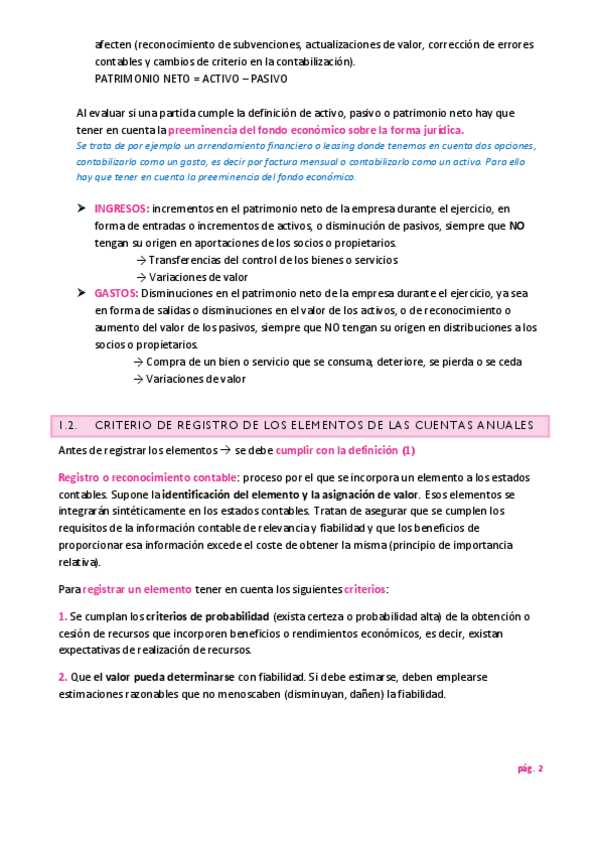 afecten (reconocimiento de subvenciones, actualizaciones de valor, corrección de errores contables y cambios de criterio en la contabilización).
PATRIMONIO NETO = ACTIVO – PASIVO

Al evaluar si una partida cumple la definición de activo, pasivo o patrimonio neto hay que tener en cuenta la preeminencia del fondo económico sobre la forma jurídica.
Se trata de por ejemplo un arrendamiento financiero o leasing donde tenemos en cuenta dos opciones, contabilizarlo como un gasto, es decir por factura mensual o contabilizarlo como un activo. Para ello hay que tener en cuenta la preeminencia del fondo económico.

➤ INGRESOS: incrementos en el patrimonio neto de la empresa durante el ejercicio, en forma de entradas o incrementos de activos, o disminución de pasivos, siempre que NO tengan su origen en aportaciones de los socios o propietarios.
→ Transferencias del control de los bienes o servicios
→ Variaciones de valor
➤ GASTOS: Disminuciones en el patrimonio neto de la empresa durante el ejercicio, ya sea en forma de salidas o disminuciones en el valor de los activos, o de reconocimiento o aumento del valor de los pasivos, siempre que NO tengan su origen en distribuciones a los socios o propietarios.
→ Compra de un bien o servicio que se consuma, deteriore, se pierda o se ceda
→ Variaciones de valor

1.2. CRITERIO DE REGISTRO DE LOS ELEMENTOS DE LAS CUENTAS ANUALES

Antes de registrar los elementos → se debe cumplir con la definición (1)

Registro o reconocimiento contable: proceso por el que se incorpora un elemento a los estados contables. Supone la identificación del elemento y la asignación de valor. Esos elementos se integrarán sintéticamente en los estados contables. Tratan de asegurar que se cumplen los requisitos de la información contable de relevancia y fiabilidad y que los beneficios de proporcionar esa información excede el coste de obtener la misma (principio de importancia relativa).

Para registrar un elemento tener en cuenta los siguientes criterios:

1. Se cumplan los criterios de probabilidad (exista certeza o probabilidad alta) de la obtención o cesión de recursos que incorporen beneficios o rendimientos económicos, es decir, existan expectativas de realización de recursos.

2. Que el valor pueda determinarse con fiabilidad. Si debe estimarse, deben emplearse estimaciones razonables que no menoscaben (disminuyan, dañen) la fiabilidad.

pág. 2